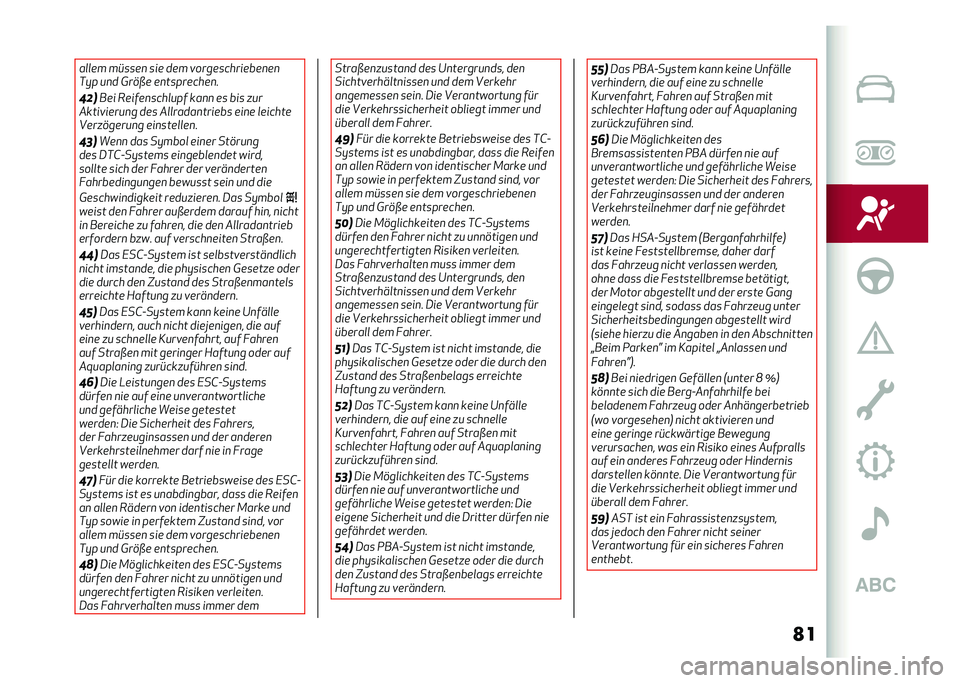 allem müssen sie dem vorgeschriebenen Typ und Größe entsprechen.

42) Bei Reifenschlupf kann es bis zur Aktivierung des Allradantriebs eine leichte Verzögerung einstellen.

43) Wenn das Symbol einer Störung des DTC-Systems eingeblendet wird, sollte sich der Fahrer der veränderten Fahrbedingungen bewusst sein und die Geschwindigkeit reduzieren. Das Symbol weist den Fahrer außerdem darauf hin, nicht in Bereiche zu fahren, die den Allradantrieb erfordern bzw. auf verschneiten Straßen.

44) Das ESC-System ist selbstverständlich nicht imstande, die physischen Gesetze oder die durch den Zustand des Straßenmantels erreichte Haftung zu verändern.

45) Das ESC-System kann keine Unfälle verhindern, auch nicht diejenigen, die auf eine zu schnelle Kurvenfahrt, auf Fahren auf Straßen mit geringer Haftung oder auf Aquaplaning zurückzuführen sind.

46) Die Leistungen des ESC-Systems dürfen nie auf eine unverantwortliche und gefährliche Weise getestet werden: Die Sicherheit des Fahrers, der Fahrzeuginsassen und der anderen Verkehrsteilnehmer darf nie in Frage gestellt werden.

47) Für die korrekte Betriebsweise des ESC-Systems ist es unabdingbar, dass die Reifen an allen Rädern von identischer Marke und Typ sowie in perfektem Zustand sind, vor allem müssen sie dem vorgeschriebenen Typ und Größe entsprechen.

48) Die Möglichkeiten des ESC-Systems dürfen den Fahrer nicht zu unnötigen und ungerechtfertigten Risiken verleiten. Das Fahrverhalten muss immer dem Straßenzustand des Untergrunds, den Sichtverhältnissen und dem Verkehr angemessen sein. Die Verantwortung für die Verkehrssicherheit obliegt immer und überall dem Fahrer.

49) Für die korrekte Betriebsweise des TC-Systems ist es unabdingbar, dass die Reifen an allen Rädern von identischer Marke und Typ sowie in perfektem Zustand sind, vor allem müssen sie dem vorgeschriebenen Typ und Größe entsprechen.

50) Die Möglichkeiten des TC-Systems dürfen den Fahrer nicht zu unnötigen und ungerechtfertigten Risiken verleiten. Das Fahrverhalten muss immer dem Straßenzustand des Untergrunds, den Sichtverhältnissen und dem Verkehr angemessen sein. Die Verantwortung für die Verkehrssicherheit obliegt immer und überall dem Fahrer.

51) Das TC-System ist nicht imstande, die physikalischen Gesetze oder die durch den Zustand des Straßenbelags erreichte Haftung zu verändern.

52) Das TC-System kann keine Unfälle verhindern, die auf eine zu schnelle Kurvenfahrt, Fahren auf Straßen mit schlechter Haftung oder auf Aquaplaning zurückzuführen sind.

53) Die Möglichkeiten des TC-Systems dürfen nie auf unverantwortliche und gefährliche Weise getestet werden: Die eigene Sicherheit und die Dritter dürfen nie gefährdet werden.

54) Das PBA-System ist nicht imstande, die physikalischen Gesetze oder die durch den Zustand des Straßenbelags erreichte Haftung zu verändern.

55) Das PBA-System kann keine Unfälle verhindern, die auf eine zu schnelle Kurvenfahrt, Fahren auf Straßen mit schlechter Haftung oder auf Aquaplaning zurückzuführen sind.

56) Die Möglichkeiten des Bremsassistenten PBA dürfen nie auf unverantwortliche und gefährliche Weise getestet werden: Die Sicherheit des Fahrers, der Fahrzeuginsassen und der anderen Verkehrsteilnehmer darf nie gefährdet werden.

57) Das HSA-System (Berganfahrhilfe) ist keine Feststellbremse, daher darf das Fahrzeug nicht verlassen werden, ohne dass die Feststellbremse betätigt, der Motor abgestellt und der erste Gang eingelegt sind, sodass das Fahrzeug unter Sicherheitsbedingungen abgestellt wird (siehe hierzu die Angaben in den Abschnitten „Beim Parken" im Kapitel „Anlassen und Fahren").

58) Bei niedrigen Gefällen (unter 8 %) könnte sich die Berg-Anfahrhilfe bei beladenem Fahrzeug oder Anhängerbetrieb (wo vorgesehen) nicht aktivieren und eine geringe rückwärtige Bewegung verursachen, was ein Risiko eines Aufpralls auf ein anderes Fahrzeug oder Hindernis darstellen könnte. Die Verantwortung für die Verkehrssicherheit obliegt immer und überall dem Fahrer.

59) AST ist ein Fahrassistenzsystem, das jedoch den Fahrer nicht seiner Verantwortung für ein sicheres Fahren enthebt.

ABC

81

carmanualsonline.info